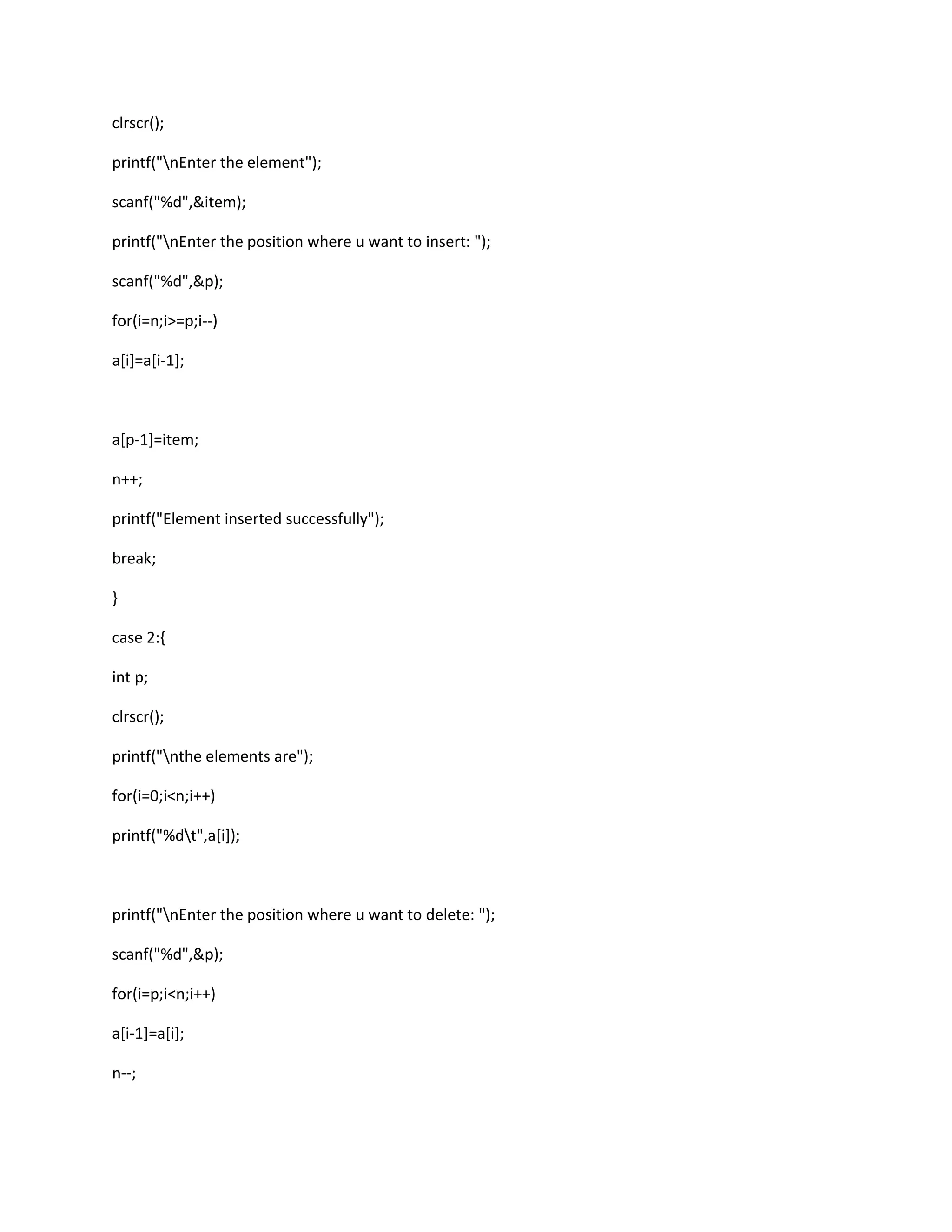 clrscr();

printf("\nEnter the element");

scanf("%d",&item);

printf("\nEnter the position where u want to insert: ");

scanf("%d",&p);

for(i=n;i>=p;i--)

a[i]=a[i-1];

a[p-1]=item;

n++;

printf("Element inserted successfully");

break;

}

case 2:{

int p;

clrscr();

printf("\nthe elements are");

for(i=0;i<n;i++)

printf("%d\t",a[i]);

printf("\nEnter the position where u want to delete: ");

scanf("%d",&p);

for(i=p;i<n;i++)

a[i-1]=a[i];

n--;